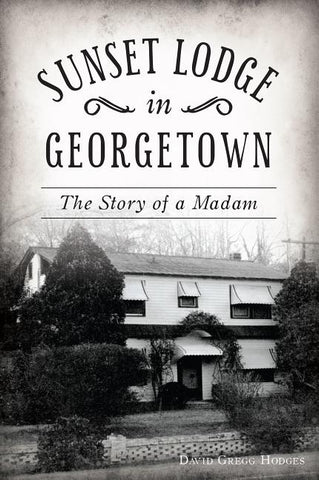 SUNSET LODGE
in
GEORGETOWN

The Story of a Madam

DAVID GREGG HODGES